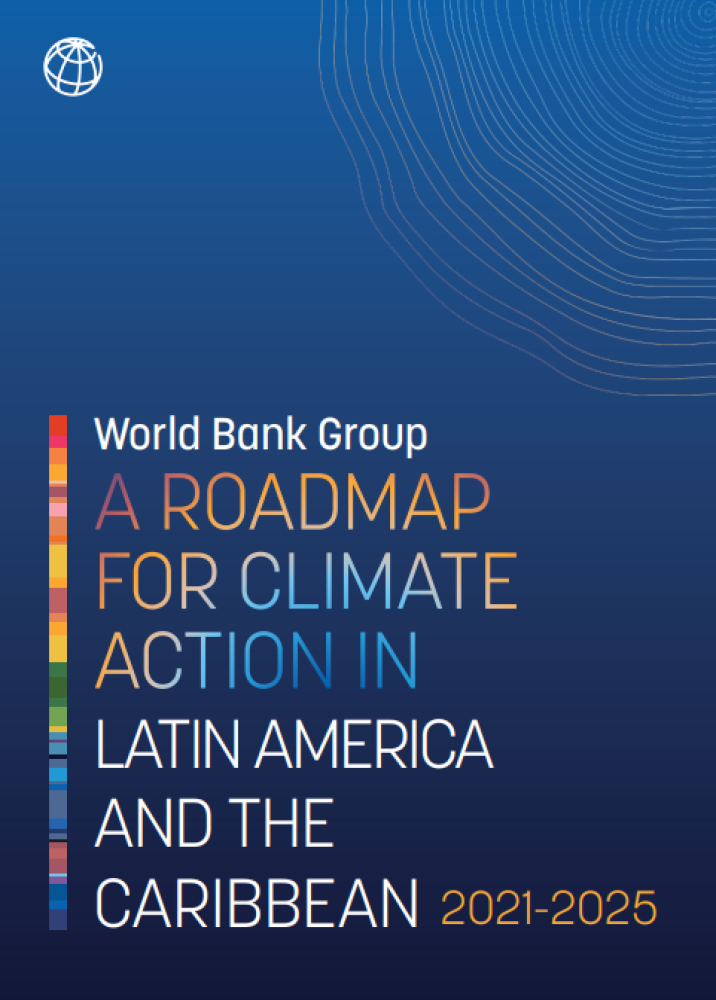 World Bank Group
A ROADMAP FOR CLIMATE ACTION IN LATIN AMERICA AND THE CARIBBEAN 2021-2025